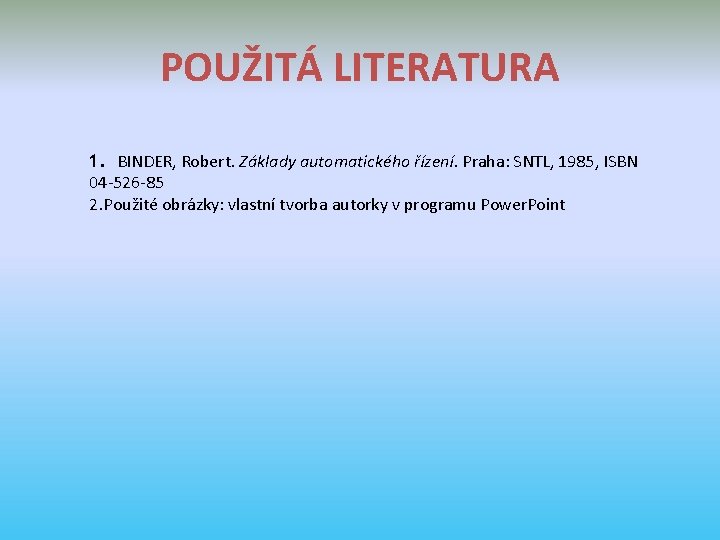 POUŽITÁ LITERATURA

1. BINDER, Robert. Základy automatického řízení. Praha: SNTL, 1985, ISBN 04-526-85

2.Použité obrázky: vlastní tvorba autorky v programu PowerPoint